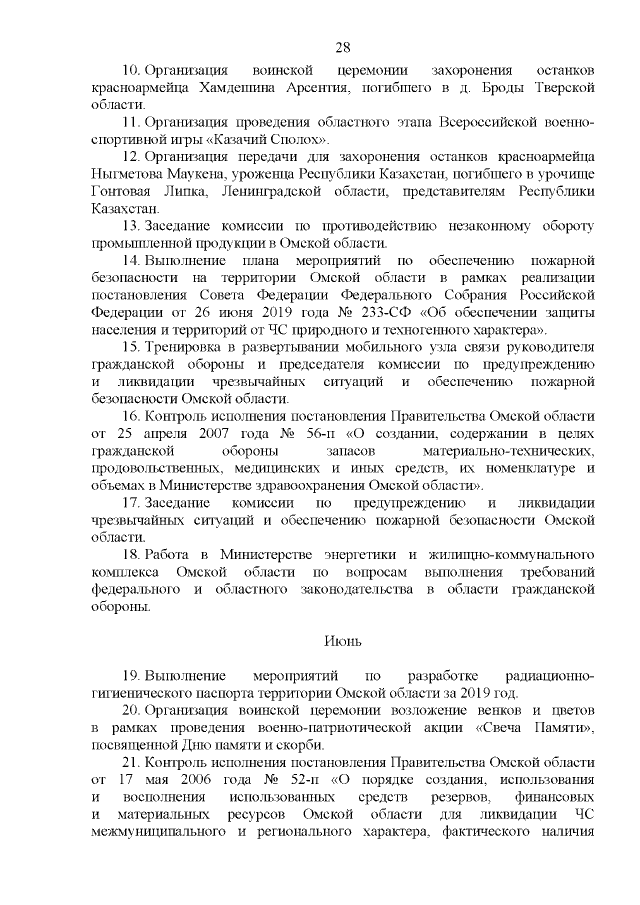 28

10. Организация воинской церемонии захоронения останков красноармейца Хамдешина Арсентия, погибшего в д. Броды Тверской области.

11. Организация проведения областного этапа Всероссийской военно-спортивной игры «Казачий Сполох».

12. Организация передачи для захоронения останков красноармейца Ныгметова Маукена, уроженца Республики Казахстан, погибшего в урочище Гонтовая Липка, Ленинградской области, представителям Республики Казахстан.

13. Заседание комиссии по противодействию незаконному обороту промышленной продукции в Омской области.

14. Выполнение плана мероприятий по обеспечению пожарной безопасности на территории Омской области в рамках реализации постановления Совета Федерации Федерального Собрания Российской Федерации от 26 июня 2019 года № 233-СФ «Об обеспечении защиты населения и территорий от ЧС природного и техногенного характера».

15. Тренировка в развертывании мобильного узла связи руководителя гражданской обороны и председателя комиссии по предупреждению и ликвидации чрезвычайных ситуаций и обеспечению пожарной безопасности Омской области.

16. Контроль исполнения постановления Правительства Омской области от 25 апреля 2007 года № 56-п «О создании, содержании в целях гражданской обороны запасов материально-технических, продовольственных, медицинских и иных средств, их номенклатуре и объемах в Министерстве здравоохранения Омской области».

17. Заседание комиссии по предупреждению и ликвидации чрезвычайных ситуаций и обеспечению пожарной безопасности Омской области.

18. Работа в Министерстве энергетики и жилищно-коммунального комплекса Омской области по вопросам выполнения требований федерального и областного законодательства в области гражданской обороны.

Июнь

19. Выполнение мероприятий по разработке радиационно-гигиенического паспорта территории Омской области за 2019 год.

20. Организация воинской церемонии возложение венков и цветов в рамках проведения военно-патриотической акции «Свеча Памяти», посвященной Дню памяти и скорби.

21. Контроль исполнения постановления Правительства Омской области от 17 мая 2006 года № 52-п «О порядке создания, использования и восполнения использованных средств резервов, финансовых и материальных ресурсов Омской области для ликвидации ЧС межмуниципального и регионального характера, фактического наличия